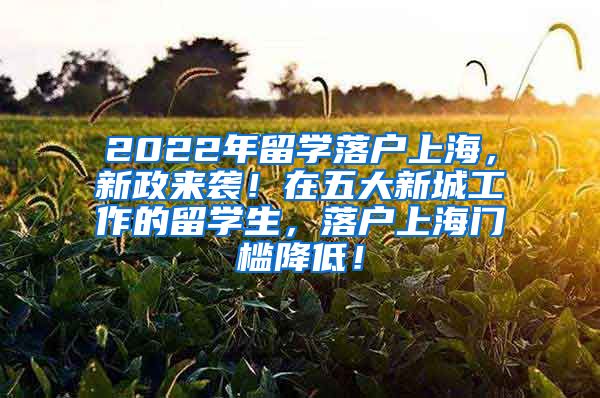 2022年留学落户上海，新政来袭！在五大新城工作的留学生，落户上海门槛降低！